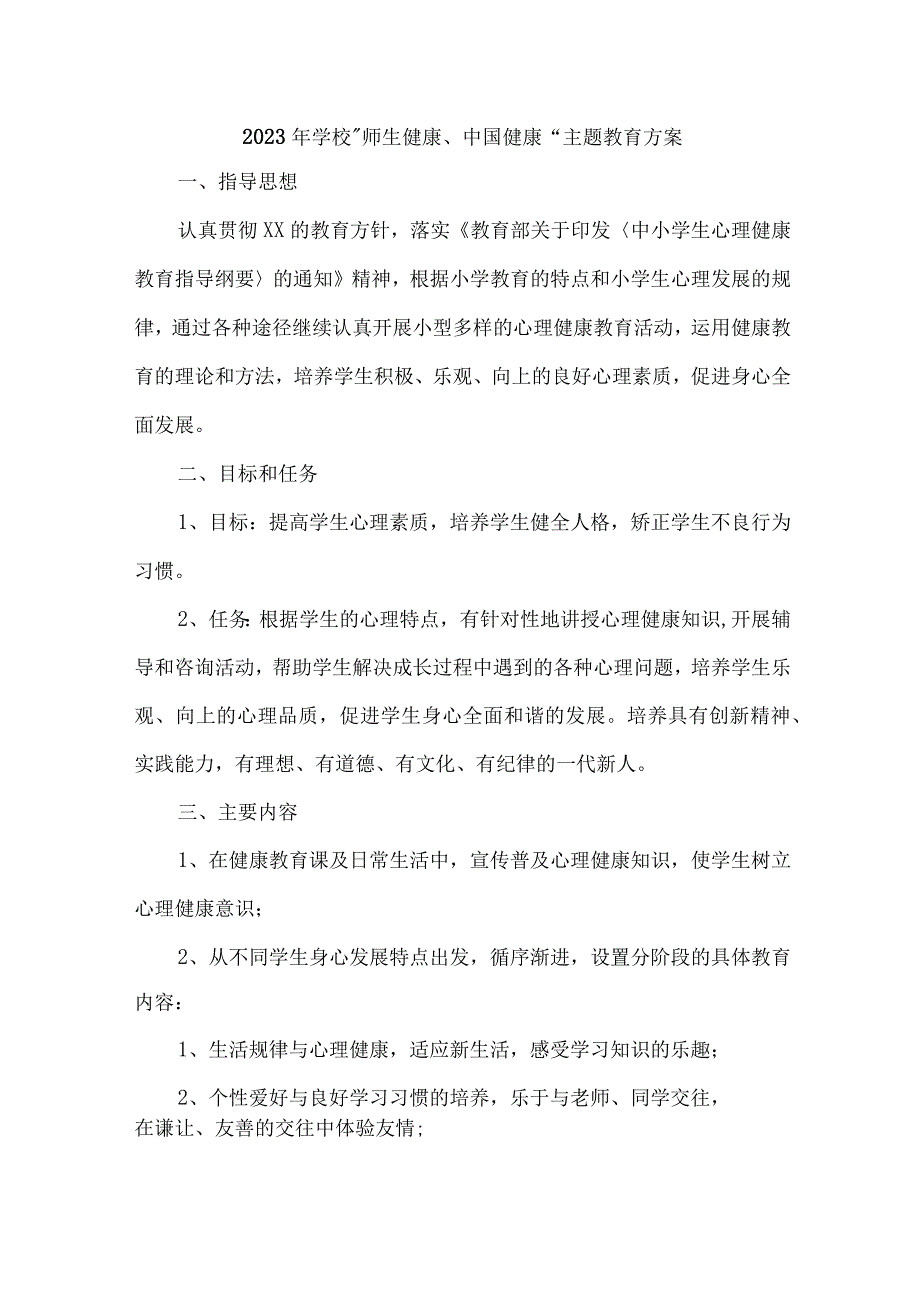 2023年学校"师生健康、中国健康“主题教育方案

一、指导思想

认真贯彻XX的教育方针，落实《教育部关于印发〈中小学生心理健康教育指导纲要〉的通知》精神，根据小学教育的特点和小学生心理发展的规律，通过各种途径继续认真开展小型多样的心理健康教育活动，运用健康教育的理论和方法，培养学生积极、乐观、向上的良好心理素质，促进身心全面发展。

二、目标和任务

1、目标：提高学生心理素质，培养学生健全人格，矫正学生不良行为习惯。

2、任务:根据学生的心理特点，有针对性地讲授心理健康知识,开展辅导和咨询活动，帮助学生解决成长过程中遇到的各种心理问题，培养学生乐观、向上的心理品质，促进学生身心全面和谐的发展。培养具有创新精神、实践能力，有理想、有道德、有文化、有纪律的一代新人。

三、主要内容

1、在健康教育课及日常生活中，宣传普及心理健康知识，使学生树立心理健康意识；

2、从不同学生身心发展特点出发，循序渐进，设置分阶段的具体教育内容：

1、生活规律与心理健康，适应新生活，感受学习知识的乐趣；

2、个性爱好与良好学习习惯的培养，乐于与老师、同学交往，在谦让、友善的交往中体验友情;